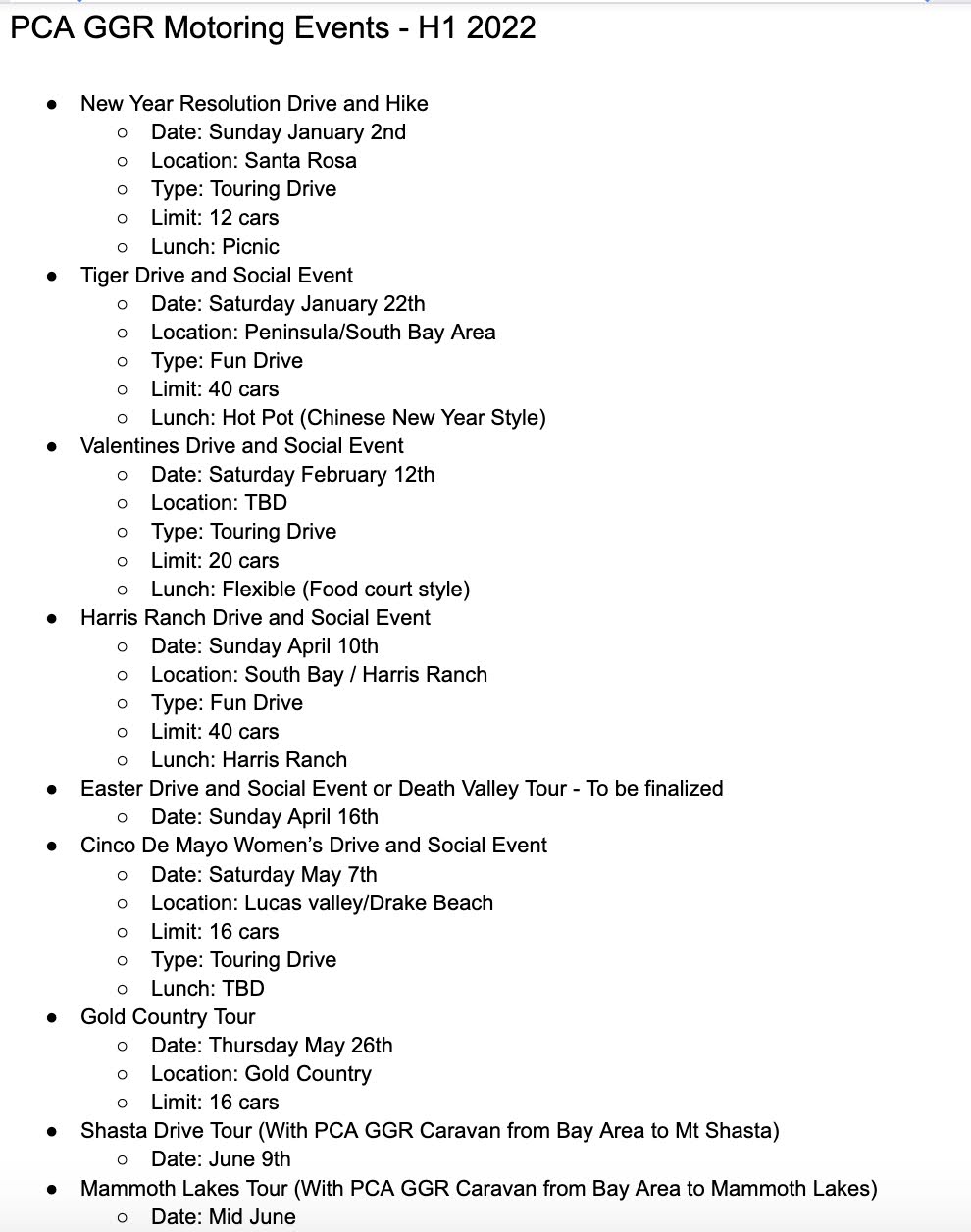 PCA GGR Motoring Events - H1 2022

- New Year Resolution Drive and Hike
  - Date: Sunday January 2nd
  - Location: Santa Rosa
  - Type: Touring Drive
  - Limit: 12 cars
  - Lunch: Picnic
- Tiger Drive and Social Event
  - Date: Saturday January 22th
  - Location: Peninsula/South Bay Area
  - Type: Fun Drive
  - Limit: 40 cars
  - Lunch: Hot Pot (Chinese New Year Style)
- Valentines Drive and Social Event
  - Date: Saturday February 12th
  - Location: TBD
  - Type: Touring Drive
  - Limit: 20 cars
  - Lunch: Flexible (Food court style)
- Harris Ranch Drive and Social Event
  - Date: Sunday April 10th
  - Location: South Bay / Harris Ranch
  - Type: Fun Drive
  - Limit: 40 cars
  - Lunch: Harris Ranch
- Easter Drive and Social Event or Death Valley Tour - To be finalized
  - Date: Sunday April 16th
- Cinco De Mayo Women's Drive and Social Event
  - Date: Saturday May 7th
  - Location: Lucas valley/Drake Beach
  - Limit: 16 cars
  - Type: Touring Drive
  - Lunch: TBD
- Gold Country Tour
  - Date: Thursday May 26th
  - Location: Gold Country
  - Limit: 16 cars
- Shasta Drive Tour (With PCA GGR Caravan from Bay Area to Mt Shasta)
  - Date: June 9th
- Mammoth Lakes Tour (With PCA GGR Caravan from Bay Area to Mammoth Lakes)
  - Date: Mid June